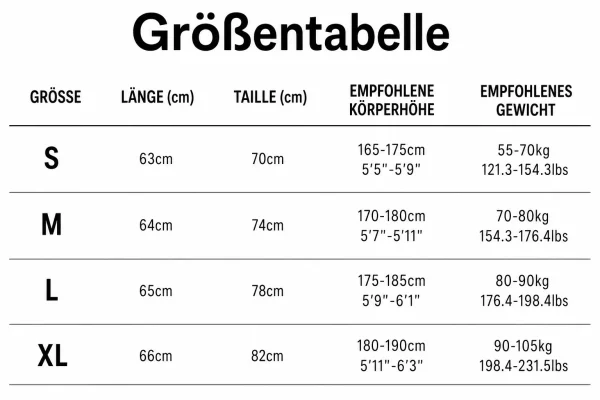 Größentabelle

| GRÖSSE | LÄNGE (cm) | TAILLE (cm) | EMPFOHLENE KÖRPERHÖHE | EMPFOHLENES GEWICHT |
|---|---|---|---|---|
| S | 63cm | 70cm | 165-175cm 5'5"-5'9" | 55-70kg 121.3-154.3lbs |
| M | 64cm | 74cm | 170-180cm 5'7"-5'11" | 70-80kg 154.3-176.4lbs |
| L | 65cm | 78cm | 175-185cm 5'9"-6'1" | 80-90kg 176.4-198.4lbs |
| XL | 66cm | 82cm | 180-190cm 5'11"-6'3" | 90-105kg 198.4-231.5lbs |